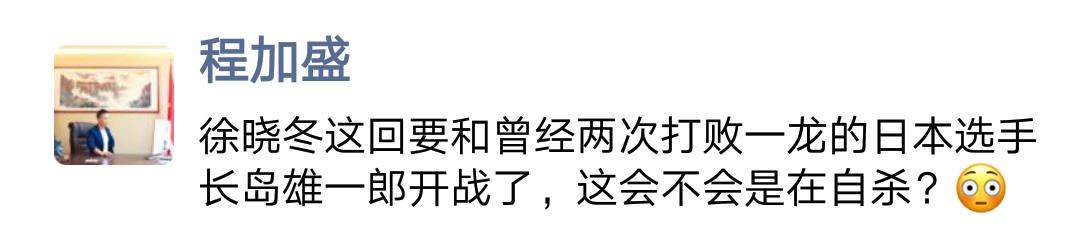 程加盛

徐晓冬这回要和曾经两次打败一龙的日本选手长岛雄一郎开战了，这会不会是在自杀？😳